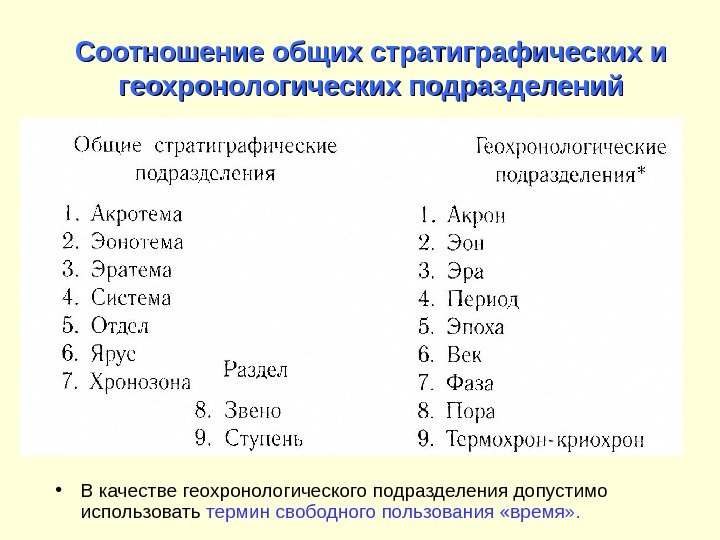 Соотношение общих стратиграфических и геохронологических подразделений

Общие стратиграфические подразделения

1. Акротема
2. Эонотема
3. Эратема
4. Система
5. Отдел
6. Ярус
7. Хронозона

Раздел

8. Звено
9. Ступень

Геохронологические подразделения*

1. Акрон
2. Эон
3. Эра
4. Период
5. Эпоха
6. Век
7. Фаза
8. Пора
9. Термохрон-криохрон

• В качестве геохронологического подразделения допустимо использовать термин свободного пользования «время».